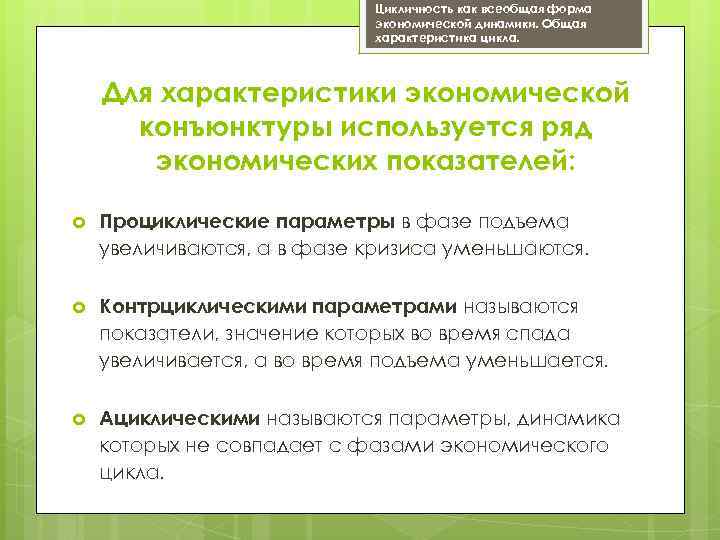 Цикличность как всеобщая форма экономической динамики. Общая характеристика цикла.

Для характеристики экономической конъюнктуры используется ряд экономических показателей:

Проциклические параметры в фазе подъема увеличиваются, а в фазе кризиса уменьшаются.

Контрциклическими параметрами называются показатели, значение которых во время спада увеличивается, а во время подъема уменьшается.

Ациклическими называются параметры, динамика которых не совпадает с фазами экономического цикла.